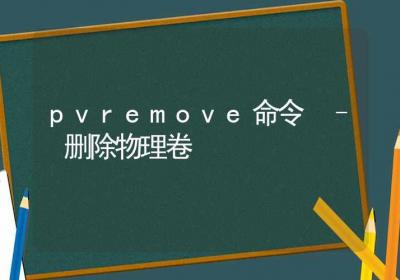 pvremove命令 – 删除物理卷